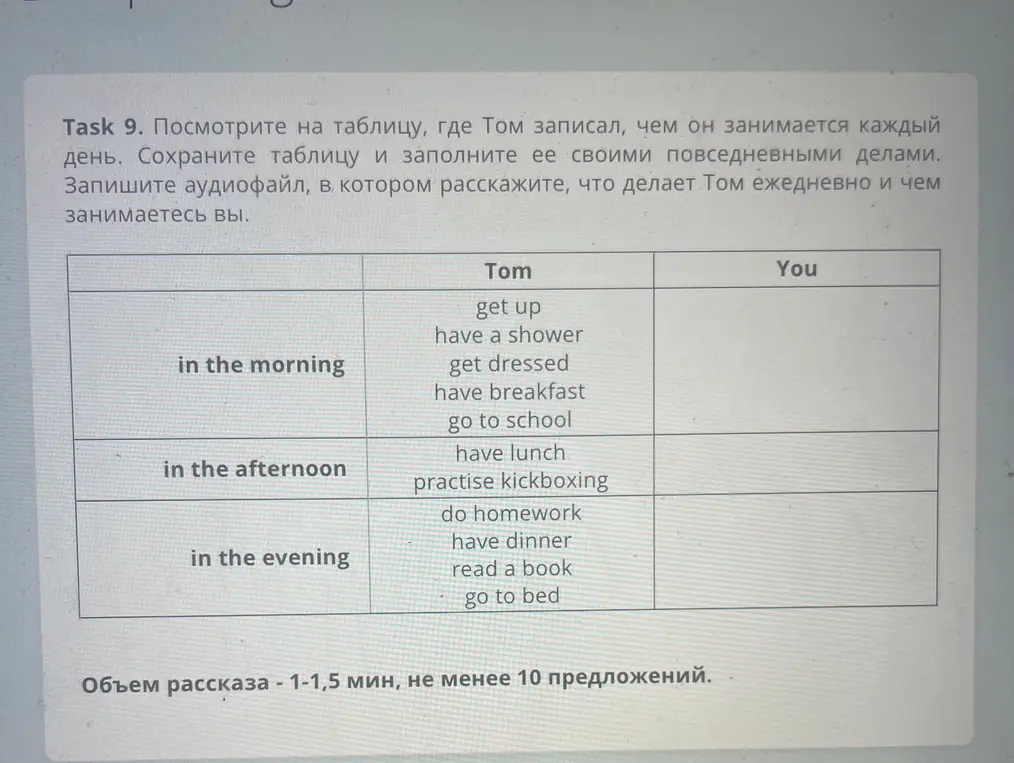 Task 9. Посмотрите на таблицу, где Том записал, чем он занимается каждый день. Сохраните таблицу и заполните ее своими повседневными делами. Запишите аудиофайл, в котором расскажите, что делает Том ежедневно и чем занимаетесь вы.

| | Tom | You |
|---|---|---|
| in the morning | get up have a shower get dressed have breakfast go to school | |
| in the afternoon | have lunch practise kickboxing | |
| in the evening | do homework have dinner read a book go to bed | |

Объем рассказа - 1-1,5 мин, не менее 10 предложений.